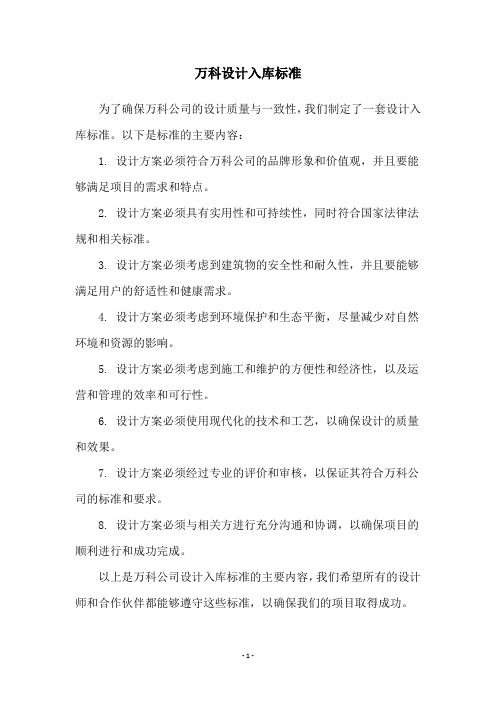 万科设计入库标准

为了确保万科公司的设计质量与一致性，我们制定了一套设计入库标准。以下是标准的主要内容：

1. 设计方案必须符合万科公司的品牌形象和价值观，并且要能够满足项目的需求和特点。

2. 设计方案必须具有实用性和可持续性，同时符合国家法律法规和相关标准。

3. 设计方案必须考虑到建筑物的安全性和耐久性，并且要能够满足用户的舒适性和健康需求。

4. 设计方案必须考虑到环境保护和生态平衡，尽量减少对自然环境和资源的影响。

5. 设计方案必须考虑到施工和维护的方便性和经济性，以及运营和管理的效率和可行性。

6. 设计方案必须使用现代化的技术和工艺，以确保设计的质量和效果。

7. 设计方案必须经过专业的评价和审核，以保证其符合万科公司的标准和要求。

8. 设计方案必须与相关方进行充分沟通和协调，以确保项目的顺利进行和成功完成。

以上是万科公司设计入库标准的主要内容，我们希望所有的设计师和合作伙伴都能够遵守这些标准，以确保我们的项目取得成功。

- 1 -